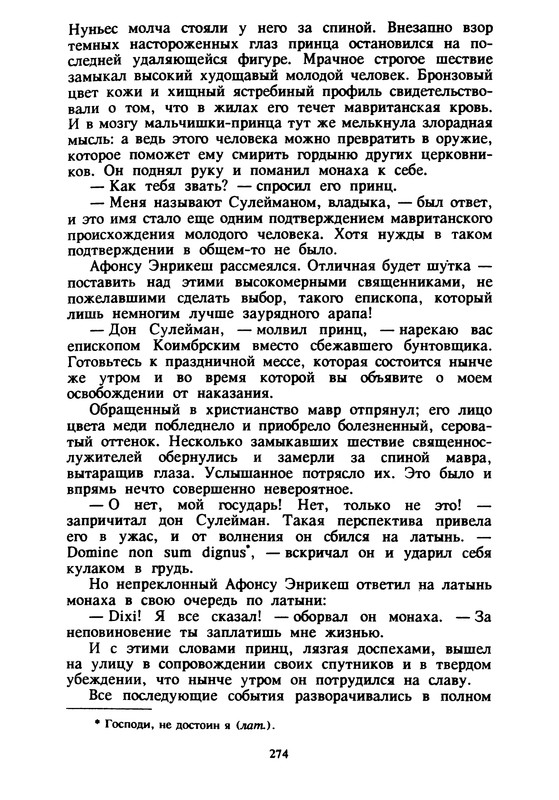 Нуньес молча стояли у него за спиной. Внезапно взор темных настороженных глаз принца остановился на последней удаляющейся фигуре. Мрачное строгое шествие замыкал высокий худощавый молодой человек. Бронзовый цвет кожи и хищный ястребиный профиль свидетельствовали о том, что в жилах его течет мавританская кровь. И в мозгу мальчишки-принца тут же мелькнула злорадная мысль: а ведь этого человека можно превратить в оружие, которое поможет ему смирить гордыню других церковников. Он поднял руку и поманил монаха к себе.

— Как тебя звать? — спросил его принц.

— Меня называют Сулейманом, владыка, — был ответ, и это имя стало еще одним подтверждением мавританского происхождения молодого человека. Хотя нужды в таком подтверждении в общем-то не было.

Афонсу Энрикеш рассмеялся. Отличная будет шутка — поставить над этими высокомерными священниками, не пожелавшими сделать выбор, такого епископа, который лишь немногим лучше заурядного арапа!

— Дон Сулейман, — молвил принц, — нарекаю вас епископом Коимбрским вместо сбежавшего бунтовщика. Готовьтесь к праздничной мессе, которая состоится нынче же утром и во время которой вы объявите о моем освобождении от наказания.

Обращенный в христианство мавр отпрянул; его лицо цвета меди побледнело и приобрело болезненный, сероватый оттенок. Несколько замыкавших шествие священнослужителей обернулись и замерли за спиной мавра, вытаращив глаза. Услышанное потрясло их. Это было и впрямь нечто совершенно невероятное.

— О нет, мой государь! Нет, только не это! — запричитал дон Сулейман. Такая перспектива привела его в ужас, и от волнения он сбился на латынь. — Domine non sum dignus*, — вскричал он и ударил себя кулаком в грудь.

Но непреклонный Афонсу Энрикеш ответил на латынь монаха в свою очередь по латыни:

— Dixi! Я все сказал! — оборвал он монаха. — За неповиновение ты заплатишь мне жизнью.

И с этими словами принц, лязгая доспехами, вышел на улицу в сопровождении своих спутников и в твердом убеждении, что нынче утром он потрудился на славу.

Все последующие события разворачивались в полном

* Господи, не достоин я (лат.).

274